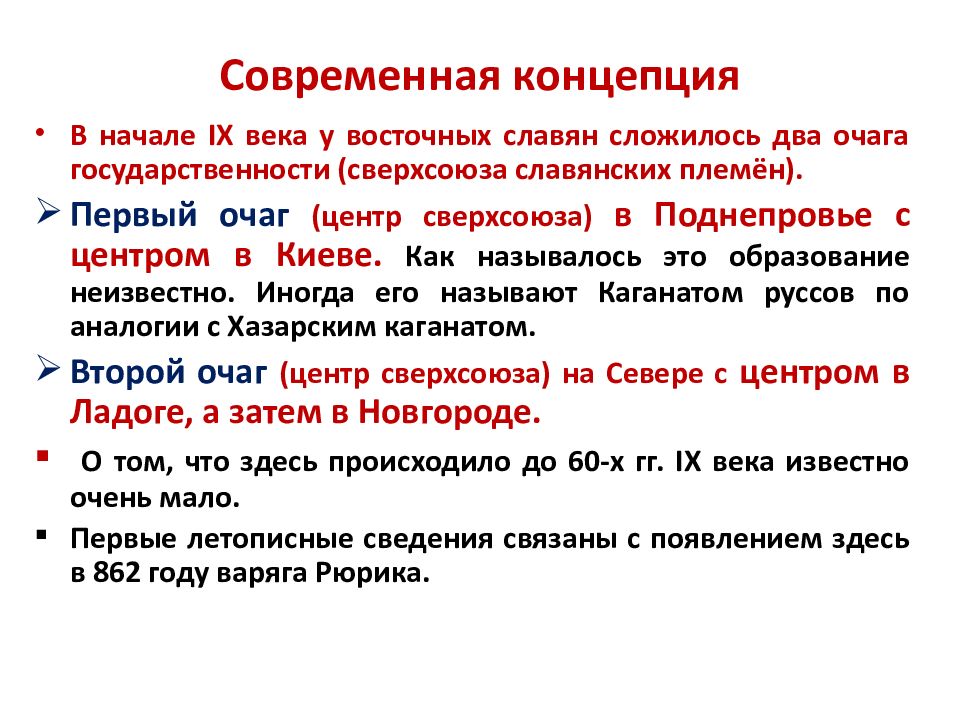 Современная концепция

• В начале IX века у восточных славян сложилось два очага государственности (сверхсоюза славянских племён).

➢ Первый очаг (центр сверхсоюза) в Поднепровье с центром в Киеве. Как называлось это образование неизвестно. Иногда его называют Каганатом руссов по аналогии с Хазарским каганатом.

➢ Второй очаг (центр сверхсоюза) на Севере с центром в Ладоге, а затем в Новгороде.

▪ О том, что здесь происходило до 60-х гг. IX века известно очень мало.

▪ Первые летописные сведения связаны с появлением здесь в 862 году варяга Рюрика.